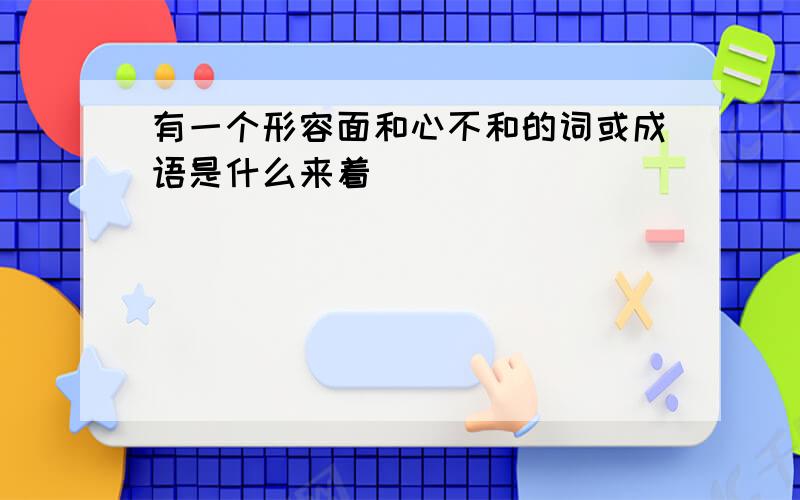 有一个形容面和心不和的词或成语是什么来着